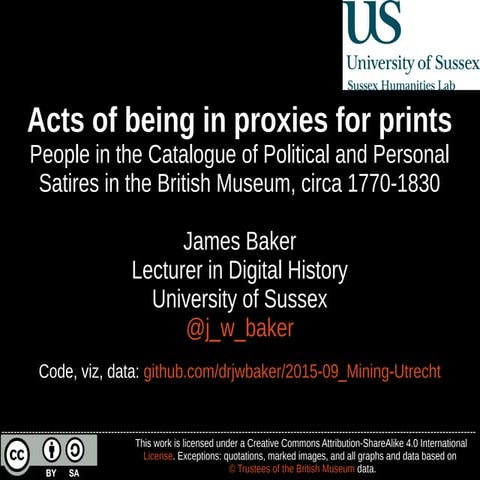 US
University of Sussex
Sussex Humanities Lab

Acts of being in proxies for prints
People in the Catalogue of Political and Personal Satires in the British Museum, circa 1770-1830

James Baker
Lecturer in Digital History
University of Sussex
@j_w_baker

Code, viz, data: github.com/drjwbaker/2015-09_Mining-Utrecht

cc BY SA

This work is licensed under a Creative Commons Attribution-ShareAlike 4.0 International License. Exceptions: quotations, marked images, and all graphs and data based on © Trustees of the British Museum data.